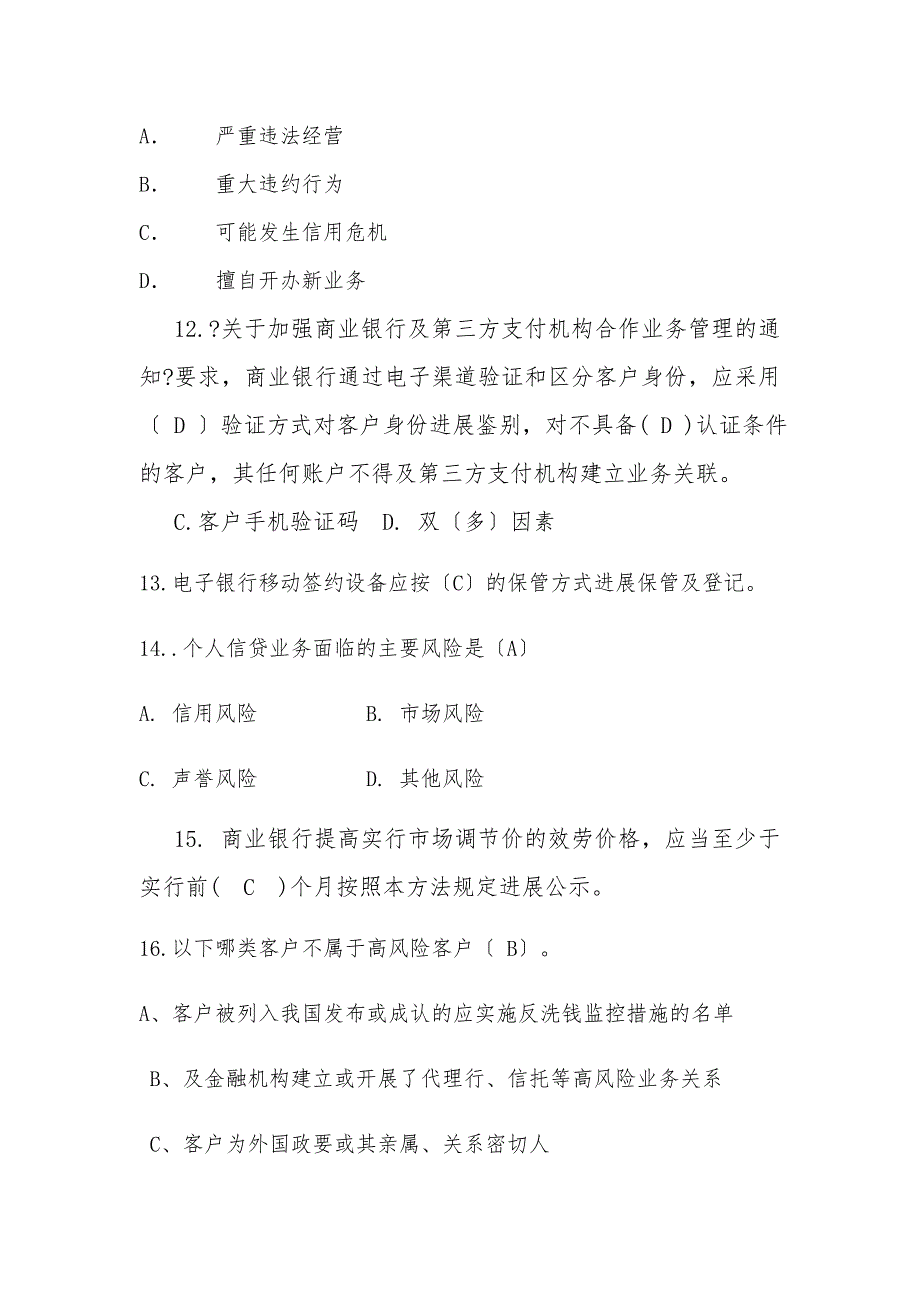 A.　　严重违法经营

B.　　重大违约行为

C.　　可能发生信用危机

D.　　擅自开办新业务

12.?关于加强商业银行及第三方支付机构合作业务管理的通知?要求，商业银行通过电子渠道验证和区分客户身份，应采用〔 D 〕验证方式对客户身份进展鉴别，对不具备( D )认证条件的客户，其任何账户不得及第三方支付机构建立业务关联。

C.客户手机验证码　D. 双〔多〕因素

13.电子银行移动签约设备应按〔C〕的保管方式进展保管及登记。

14..个人信贷业务面临的主要风险是〔A〕

A. 信用风险　　　　B. 市场风险

C. 声誉风险　　　　D. 其他风险

15. 商业银行提高实行市场调节价的效劳价格，应当至少于实行前( C )个月按照本方法规定进展公示。

16.以下哪类客户不属于高风险客户〔 B〕。

A、客户被列入我国发布或成认的应实施反洗钱监控措施的名单

B、及金融机构建立或开展了代理行、信托等高风险业务关系

C、客户为外国政要或其亲属、关系密切人